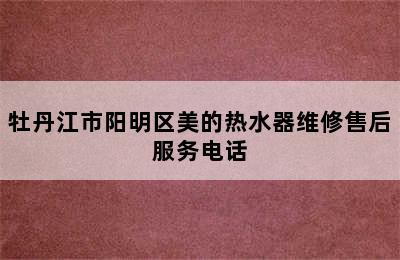 牡丹江市阳明区美的热水器维修售后服务电话